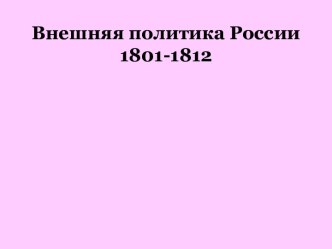 Внешняя политика России
1801-1812